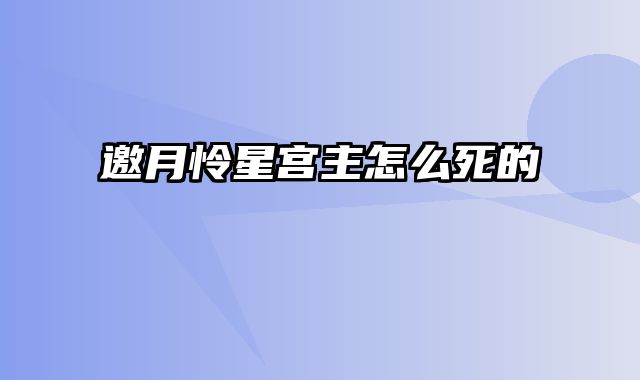 邀月怜星宫主怎么死的